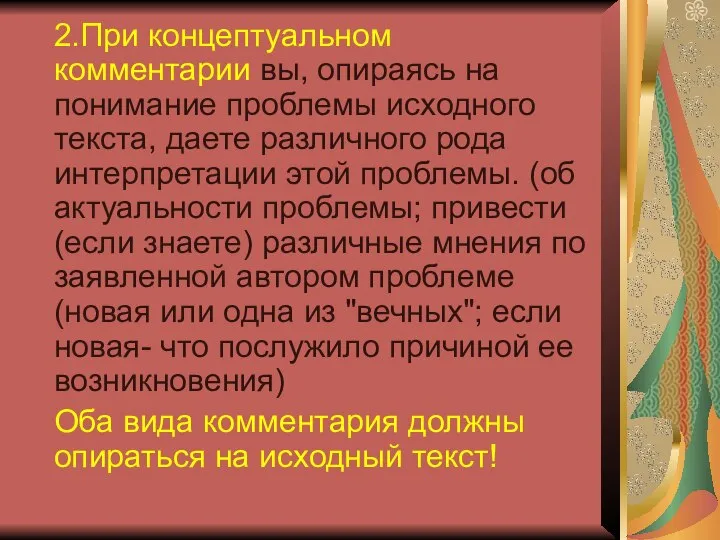 2.При концептуальном комментарии вы, опираясь на понимание проблемы исходного текста, даете различного рода интерпретации этой проблемы. (об актуальности проблемы; привести (если знаете) различные мнения по заявленной автором проблеме (новая или одна из "вечных"; если новая- что послужило причиной ее возникновения)

Оба вида комментария должны опираться на исходный текст!